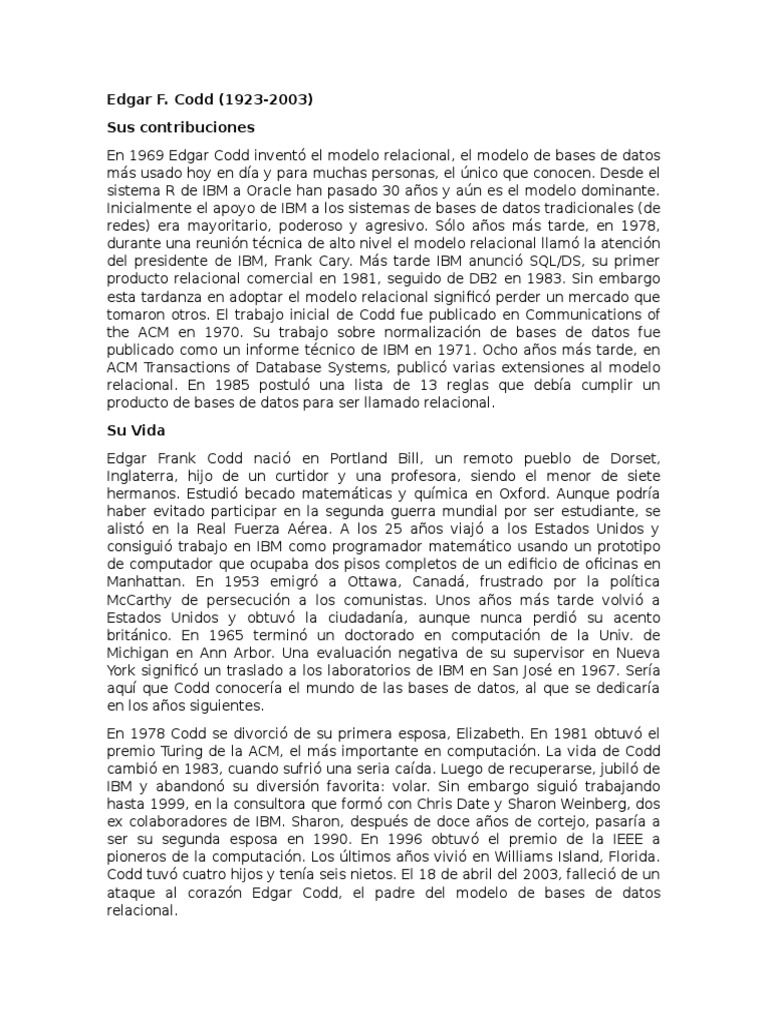 Edgar F. Codd (1923-2003)

Sus contribuciones

En 1969 Edgar Codd inventó el modelo relacional, el modelo de bases de datos más usado hoy en día y para muchas personas, el único que conocen. Desde el sistema R de IBM a Oracle han pasado 30 años y aún es el modelo dominante. Inicialmente el apoyo de IBM a los sistemas de bases de datos tradicionales (de redes) era mayoritario, poderoso y agresivo. Sólo años más tarde, en 1978, durante una reunión técnica de alto nivel el modelo relacional llamó la atención del presidente de IBM, Frank Cary. Más tarde IBM anunció SQL/DS, su primer producto relacional comercial en 1981, seguido de DB2 en 1983. Sin embargo esta tardanza en adoptar el modelo relacional significó perder un mercado que tomaron otros. El trabajo inicial de Codd fue publicado en Communications of the ACM en 1970. Su trabajo sobre normalización de bases de datos fue publicado como un informe técnico de IBM en 1971. Ocho años más tarde, en ACM Transactions of Database Systems, publicó varias extensiones al modelo relacional. En 1985 postuló una lista de 13 reglas que debía cumplir un producto de bases de datos para ser llamado relacional.

Su Vida

Edgar Frank Codd nació en Portland Bill, un remoto pueblo de Dorset, Inglaterra, hijo de un curtidor y una profesora, siendo el menor de siete hermanos. Estudió becado matemáticas y química en Oxford. Aunque podría haber evitado participar en la segunda guerra mundial por ser estudiante, se alistó en la Real Fuerza Aérea. A los 25 años viajó a los Estados Unidos y consiguió trabajo en IBM como programador matemático usando un prototipo de computador que ocupaba dos pisos completos de un edificio de oficinas en Manhattan. En 1953 emigró a Ottawa, Canadá, frustrado por la política McCarthy de persecución a los comunistas. Unos años más tarde volvió a Estados Unidos y obtuvó la ciudadanía, aunque nunca perdió su acento británico. En 1965 terminó un doctorado en computación de la Univ. de Michigan en Ann Arbor. Una evaluación negativa de su supervisor en Nueva York significó un traslado a los laboratorios de IBM en San José en 1967. Sería aquí que Codd conocería el mundo de las bases de datos, al que se dedicaría en los años siguientes.

En 1978 Codd se divorció de su primera esposa, Elizabeth. En 1981 obtuvó el premio Turing de la ACM, el más importante en computación. La vida de Codd cambió en 1983, cuando sufrió una seria caída. Luego de recuperarse, jubiló de IBM y abandonó su diversión favorita: volar. Sin embargo siguió trabajando hasta 1999, en la consultora que formó con Chris Date y Sharon Weinberg, dos ex colaboradores de IBM. Sharon, después de doce años de cortejo, pasaría a ser su segunda esposa en 1990. En 1996 obtuvó el premio de la IEEE a pioneros de la computación. Los últimos años vivió en Williams Island, Florida. Codd tuvó cuatro hijos y tenía seis nietos. El 18 de abril del 2003, falleció de un ataque al corazón Edgar Codd, el padre del modelo de bases de datos relacional.